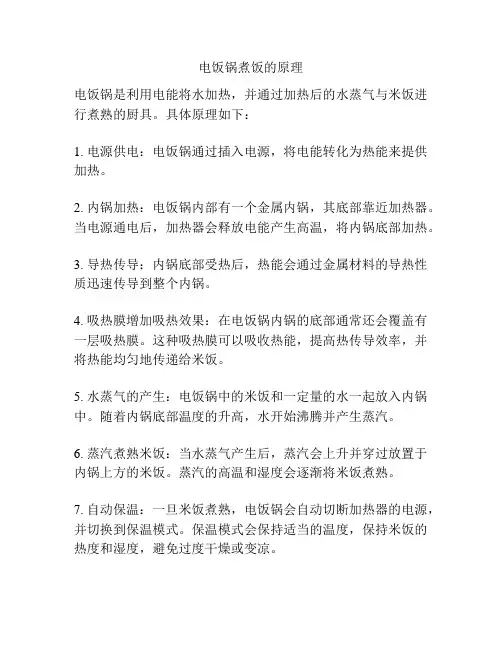 电饭锅煮饭的原理

电饭锅是利用电能将水加热，并通过加热后的水蒸气与米饭进行煮熟的厨具。具体原理如下：

1. 电源供电：电饭锅通过插入电源，将电能转化为热能来提供加热。

2. 内锅加热：电饭锅内部有一个金属内锅，其底部靠近加热器。当电源通电后，加热器会释放电能产生高温，将内锅底部加热。

3. 导热传导：内锅底部受热后，热能会通过金属材料的导热性质迅速传导到整个内锅。

4. 吸热膜增加吸热效果：在电饭锅内锅的底部通常还会覆盖有一层吸热膜。这种吸热膜可以吸收热能，提高热传导效率，并将热能均匀地传递给米饭。

5. 水蒸气的产生：电饭锅中的米饭和一定量的水一起放入内锅中。随着内锅底部温度的升高，水开始沸腾并产生蒸汽。

6. 蒸汽煮熟米饭：当水蒸气产生后，蒸汽会上升并穿过放置于内锅上方的米饭。蒸汽的高温和湿度会逐渐将米饭煮熟。

7. 自动保温：一旦米饭煮熟，电饭锅会自动切断加热器的电源，并切换到保温模式。保温模式会保持适当的温度，保持米饭的热度和湿度，避免过度干燥或变凉。